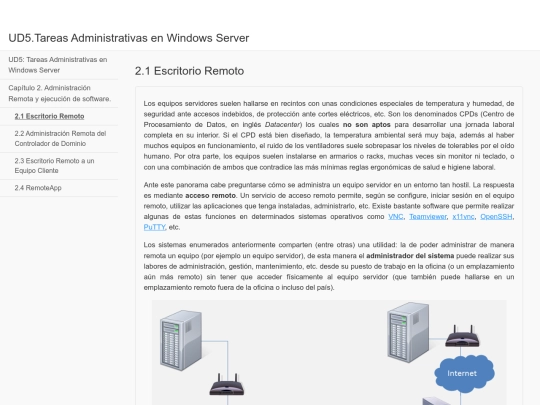 UD5.Tareas Administrativas en Windows Server

UD5: Tareas Administrativas en Windows Server

Capítulo 2. Administración Remota y ejecución de software.

2.1 Escritorio Remoto

2.2 Administración Remota del Controlador de Dominio

2.3 Escritorio Remoto a un Equipo Cliente

2.4 RemoteApp

2.1 Escritorio Remoto

Los equipos servidores suelen hallarse en recintos con unas condiciones especiales de temperatura y humedad, de seguridad ante accesos indebidos, de protección ante cortes eléctricos, etc. Son los denominados CPDs (Centro de Procesamiento de Datos, en inglés Datacenter) los cuales no son aptos para desarrollar una jornada laboral completa en su interior. Si el CPD está bien diseñado, la temperatura ambiental será muy baja, además al haber muchos equipos en funcionamiento, el ruido de los ventiladores suele sobrepasar los niveles de tolerables por el oído humano. Por otra parte, los equipos suelen instalarse en armarios o racks, muchas veces sin monitor ni teclado, o con una combinación de ambos que contradice las más mínimas reglas ergonómicas de salud e higiene laboral.

Ante este panorama cabe preguntarse cómo se administra un equipo servidor en un entorno tan hostil. La respuesta es mediante acceso remoto. Un servicio de acceso remoto permite, según se configure, iniciar sesión en el equipo remoto, utilizar las aplicaciones que tenga instaladas, administrarlo, etc. Existe bastante software que permite realizar algunas de estas funciones en determinados sistemas operativos como VNC, Teamviewer, x11vnc, OpenSSH, PuTTY, etc.

Los sistemas enumerados anteriormente comparten (entre otras) una utilidad: la de poder administrar de manera remota un equipo (por ejemplo un equipo servidor), de esta manera el administrador del sistema puede realizar sus labores de administración, gestión, mantenimiento, etc. desde su puesto de trabajo en la oficina (o un emplazamiento aún más remoto) sin tener que acceder físicamente al equipo servidor (que también puede hallarse en un emplazamiento remoto fuera de la oficina o incluso del país).

Internet